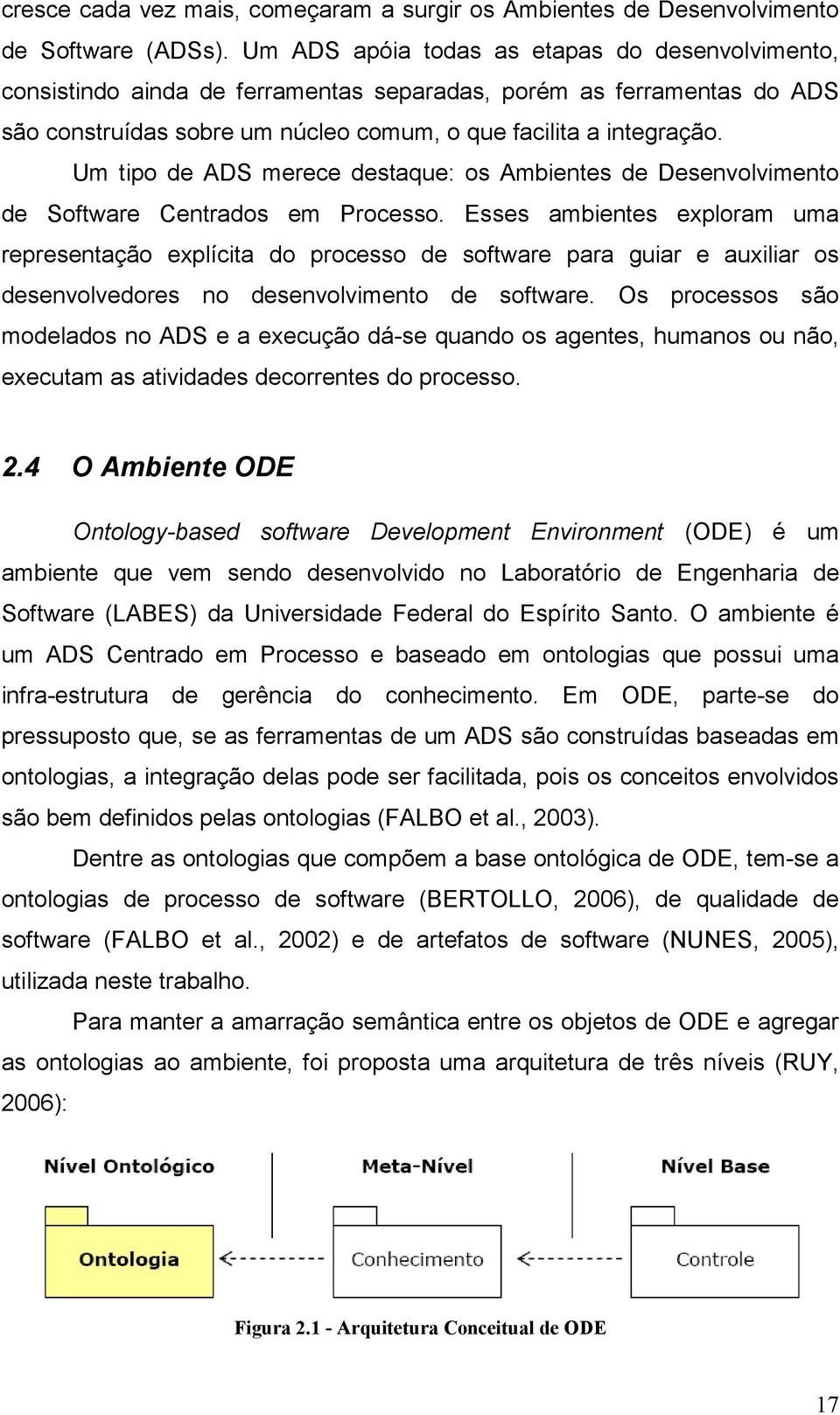 cresce cada vez mais, começaram a surgir os Ambientes de Desenvolvimento de Software (ADSs). Um ADS apóia todas as etapas do desenvolvimento, consistindo ainda de ferramentas separadas, porém as ferramentas do ADS são construídas sobre um núcleo comum, o que facilita a integração.

Um tipo de ADS merece destaque: os Ambientes de Desenvolvimento de Software Centrados em Processo. Esses ambientes exploram uma representação explícita do processo de software para guiar e auxiliar os desenvolvedores no desenvolvimento de software. Os processos são modelados no ADS e a execução dá-se quando os agentes, humanos ou não, executam as atividades decorrentes do processo.

2.4 O Ambiente ODE

Ontology-based software Development Environment (ODE) é um ambiente que vem sendo desenvolvido no Laboratório de Engenharia de Software (LABES) da Universidade Federal do Espírito Santo. O ambiente é um ADS Centrado em Processo e baseado em ontologias que possui uma infra-estrutura de gerência do conhecimento. Em ODE, parte-se do pressuposto que, se as ferramentas de um ADS são construídas baseadas em ontologias, a integração delas pode ser facilitada, pois os conceitos envolvidos são bem definidos pelas ontologias (FALBO et al., 2003).

Dentre as ontologias que compõem a base ontológica de ODE, tem-se a ontologias de processo de software (BERTOLLO, 2006), de qualidade de software (FALBO et al., 2002) e de artefatos de software (NUNES, 2005), utilizada neste trabalho.

Para manter a amarração semântica entre os objetos de ODE e agregar as ontologias ao ambiente, foi proposta uma arquitetura de três níveis (RUY, 2006):

Nível Ontológico
Meta-Nível
Nível Base
Ontologia
Conhecimento
Controle

Figura 2.1 - Arquitetura Conceitual de ODE

17